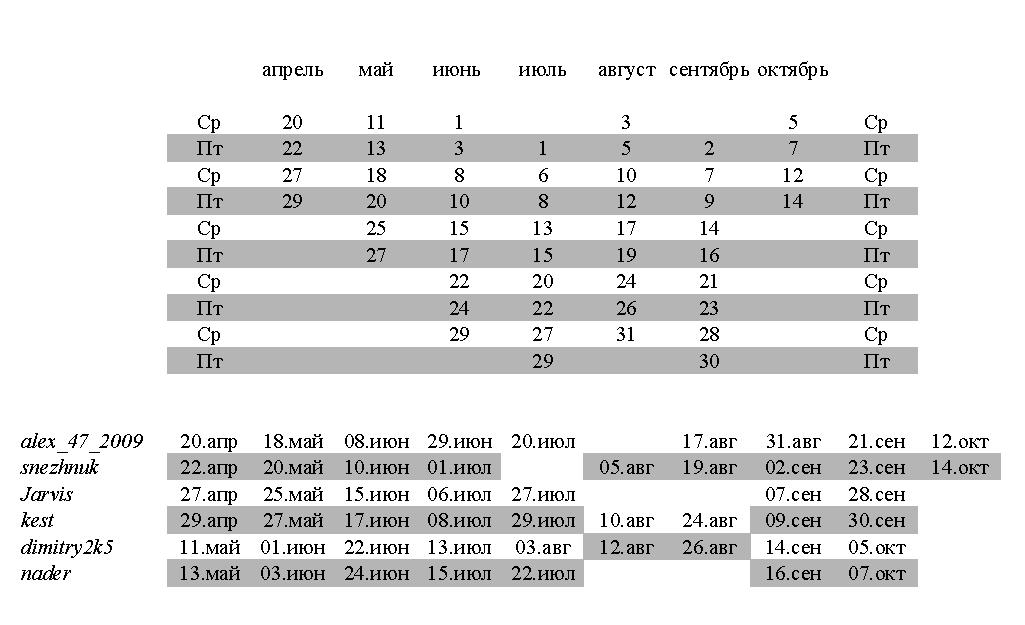 | | апрель | май | июнь | июль | август | сентябрь | октябрь | |
|---|---|---|---|---|---|---|---|---|
| Ср | 20 | 11 | 1 | | 3 | | 5 | Ср |
| Пт | 22 | 13 | 3 | 1 | 5 | 2 | 7 | Пт |
| Ср | 27 | 18 | 8 | 6 | 10 | 7 | 12 | Ср |
| Пт | 29 | 20 | 10 | 8 | 12 | 9 | 14 | Пт |
| Ср | | 25 | 15 | 13 | 17 | 14 | | Ср |
| Пт | | 27 | 17 | 15 | 19 | 16 | | Пт |
| Ср | | | 22 | 20 | 24 | 21 | | Ср |
| Пт | | | 24 | 22 | 26 | 23 | | Пт |
| Ср | | | 29 | 27 | 31 | 28 | | Ср |
| Пт | | | | 29 | | 30 | | Пт |

| | | | | | | | | | | |
|---|---|---|---|---|---|---|---|---|---|---|
| alex_47_2009 | 20.апр | 18.май | 08.июн | 29.июн | 20.июл | | 17.авг | 31.авг | 21.сен | 12.окт |
| snezhnuk | 22.апр | 20.май | 10.июн | 01.июл | | 05.авг | 19.авг | 02.сен | 23.сен | 14.окт |
| Jarvis | 27.апр | 25.май | 15.июн | 06.июл | 27.июл | | | 07.сен | 28.сен | |
| kest | 29.апр | 27.май | 17.июн | 08.июл | 29.июл | 10.авг | 24.авг | 09.сен | 30.сен | |
| dimitry2k5 | 11.май | 01.июн | 22.июн | 13.июл | 03.авг | 12.авг | 26.авг | 14.сен | 05.окт | |
| nader | 13.май | 03.июн | 24.июн | 15.июл | 22.июл | | | 16.сен | 07.окт | |